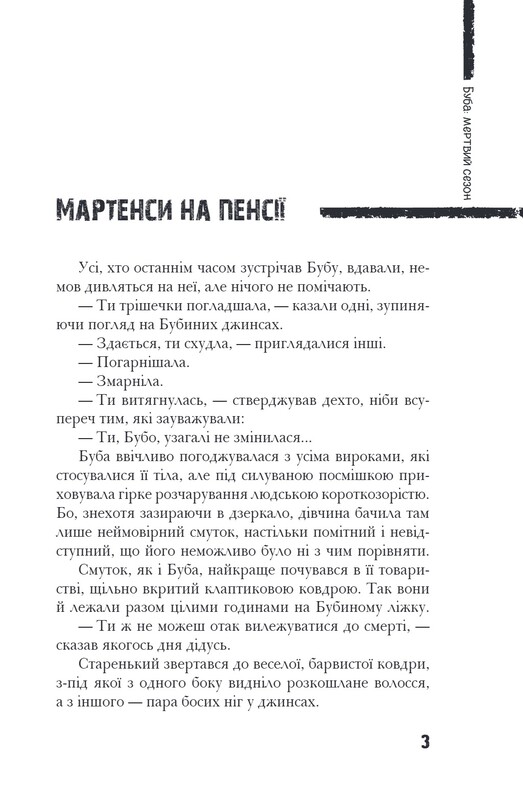 Буба: мертвий сезон

МАРТЕНСИ НА ПЕНСІЇ

Усі, хто останнім часом зустрічав Бубу, вдавали, немов дивляться на неї, але нічого не помічають.

— Ти трішечки погладшала, — казали одні, зупиняючи погляд на Бубиних джинсах.

— Здається, ти схудла, — приглядалися інші.

— Погарнішала.

— Змарніла.

— Ти витягнулась, — стверджував дехто, ніби всупереч тим, які зауважували:

— Ти, Бубо, узагалі не змінилася...

Буба ввічливо погоджувалася з усіма вироками, які стосувалися її тіла, але під силуваною посмішкою приховувала гірке розчарування людською короткозорістю. Бо, знехотя зазираючи в дзеркало, дівчина бачила там лише неймовірний смуток, настільки помітний і невідступний, що його неможливо було ні з чим порівняти.

Смуток, як і Буба, найкраще почувався в її товаристві, щільно вкритий клаптиковою ковдрою. Так вони й лежали разом цілими годинами на Бубиному ліжку.

— Ти ж не можеш отак вилежуватися до смерті, — сказав якогось дня дідусь.

Старенький звертався до веселої, барвистої ковдри, з-під якої з одного боку видніло розкошлане волосся, а з іншого — пара босих ніг у джинсах.

3